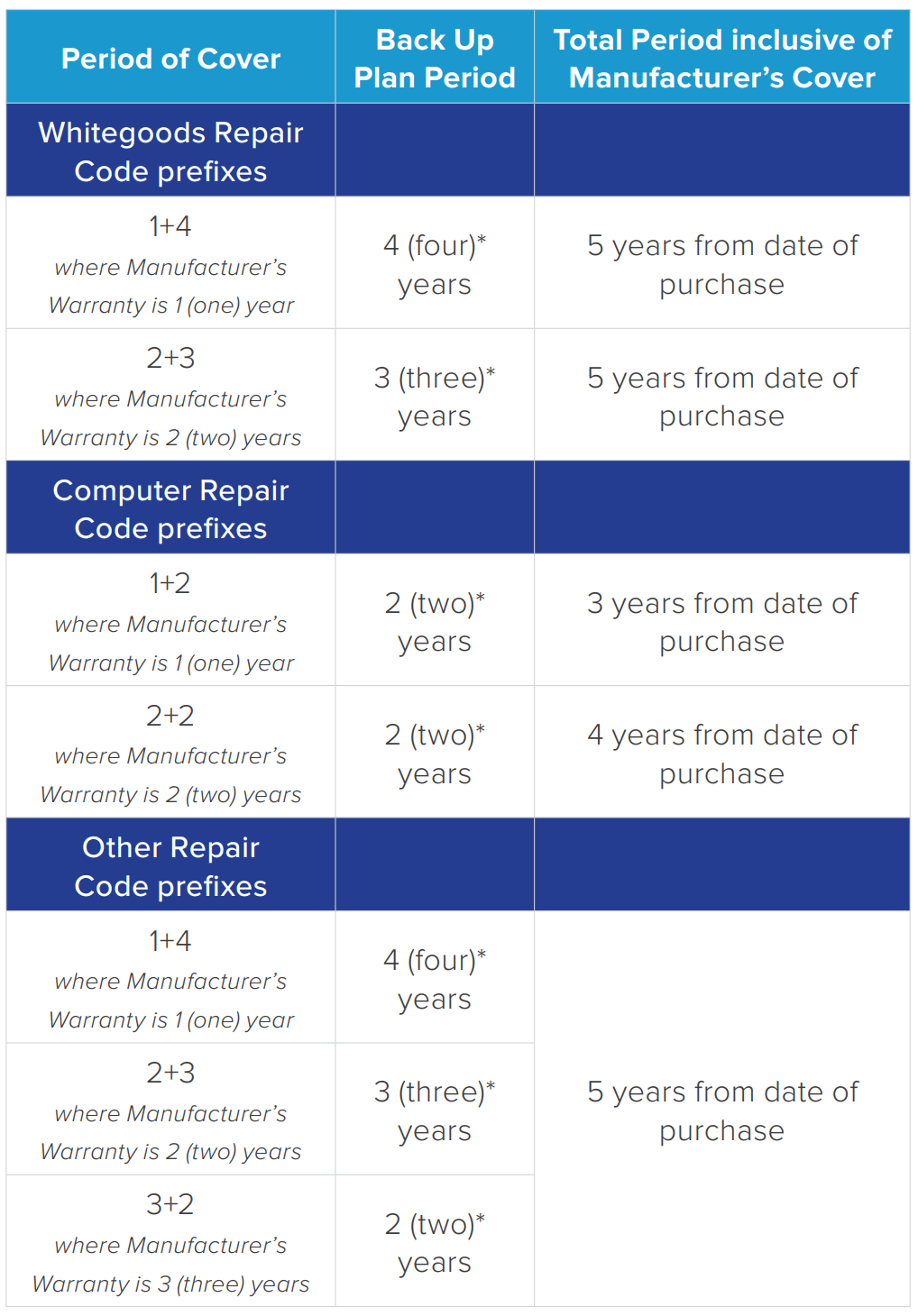 | Period of Cover | Back Up Plan Period | Total Period inclusive of Manufacturer's Cover |
|---|---|---|
| Whitegoods Repair Code prefixes | | |
| 1+4 where Manufacturer's Warranty is 1 (one) year | 4 (four)* years | 5 years from date of purchase |
| 2+3 where Manufacturer's Warranty is 2 (two) years | 3 (three)* years | 5 years from date of purchase |
| Computer Repair Code prefixes | | |
| 1+2 where Manufacturer's Warranty is 1 (one) year | 2 (two)* years | 3 years from date of purchase |
| 2+2 where Manufacturer's Warranty is 2 (two) years | 2 (two)* years | 4 years from date of purchase |
| Other Repair Code prefixes | | |
| 1+4 where Manufacturer's Warranty is 1 (one) year | 4 (four)* years | 5 years from date of purchase |
| 2+3 where Manufacturer's Warranty is 2 (two) years | 3 (three)* years | |
| 3+2 where Manufacturer's Warranty is 3 (three) years | 2 (two)* years | |